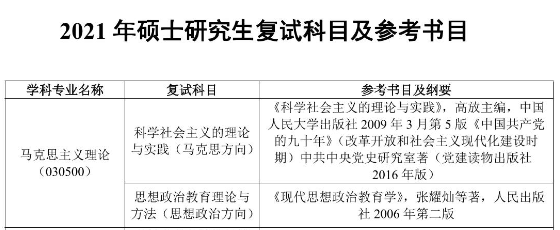 2021 年硕士研究生复试科目及参考书目

| 学科专业名称 | 复试科目 | 参考书目及纲要 |
|---|---|---|
| 马克思主义理论（030500） | 科学社会主义的理论与实践（马克思方向） | 《科学社会主义的理论与实践》，高放主编，中国人民大学出版社 2009 年 3 月第 5 版《中国共产党的九十年》（改革开放和社会主义现代化建设时期）中共中央党史研究室著（党建读物出版社 2016 年版） |
| | 思想政治教育理论与方法（思想政治方向） | 《现代思想政治教育学》，张耀灿等著，人民出版社 2006 年第二版 |